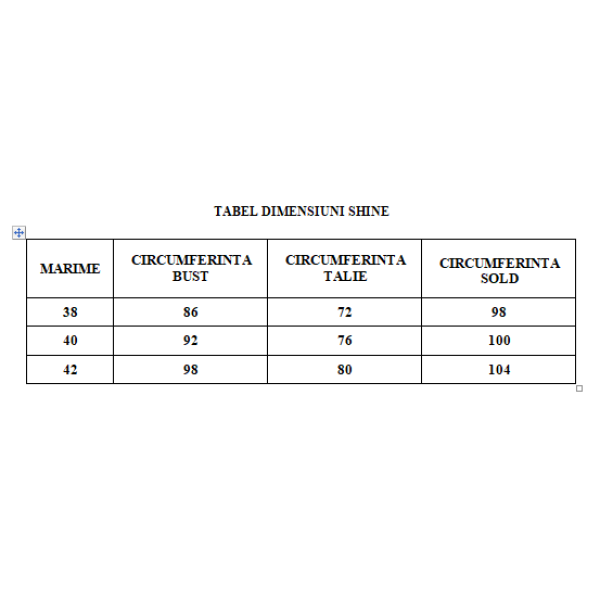 TABEL DIMENSIUNI SHINE

| MARIME | CIRCUMFERINTA BUST | CIRCUMFERINTA TALIE | CIRCUMFERINTA SOLD |
|---|---|---|---|
| 38 | 86 | 72 | 98 |
| 40 | 92 | 76 | 100 |
| 42 | 98 | 80 | 104 |